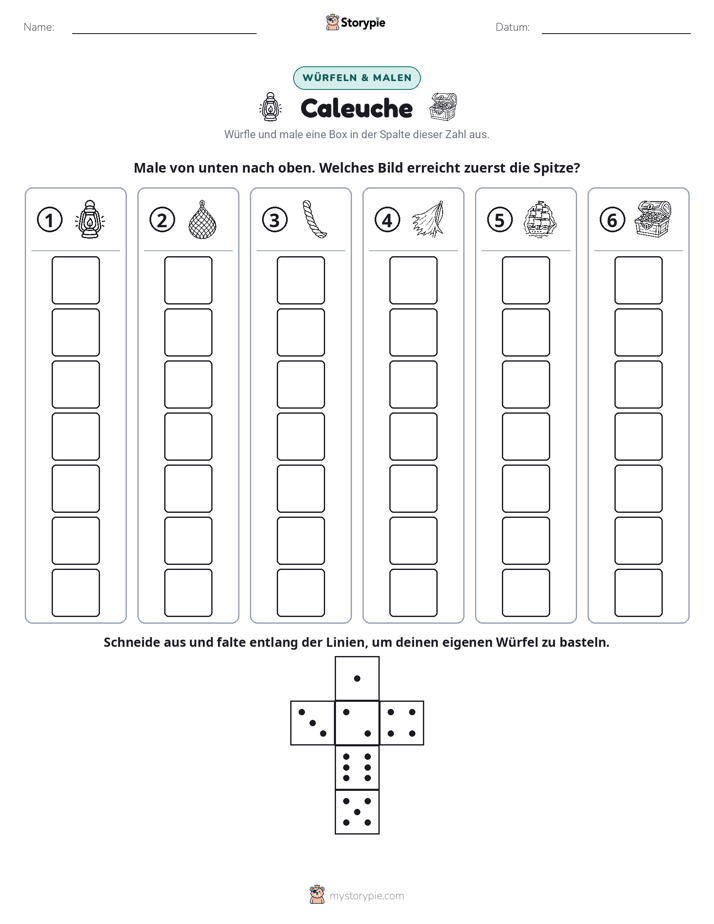 Name: ____

Storypie

Datum: ____

WÜRFELN & MALEN

Caleuche

Würfle und male eine Box in der Spalte dieser Zahl aus.

Male von unten nach oben. Welches Bild erreicht zuerst die Spitze?

1

2

3

4

5

6

Schneide aus und falte entlang der Linien, um deinen eigenen Würfel zu basteln.

mystorypie.com